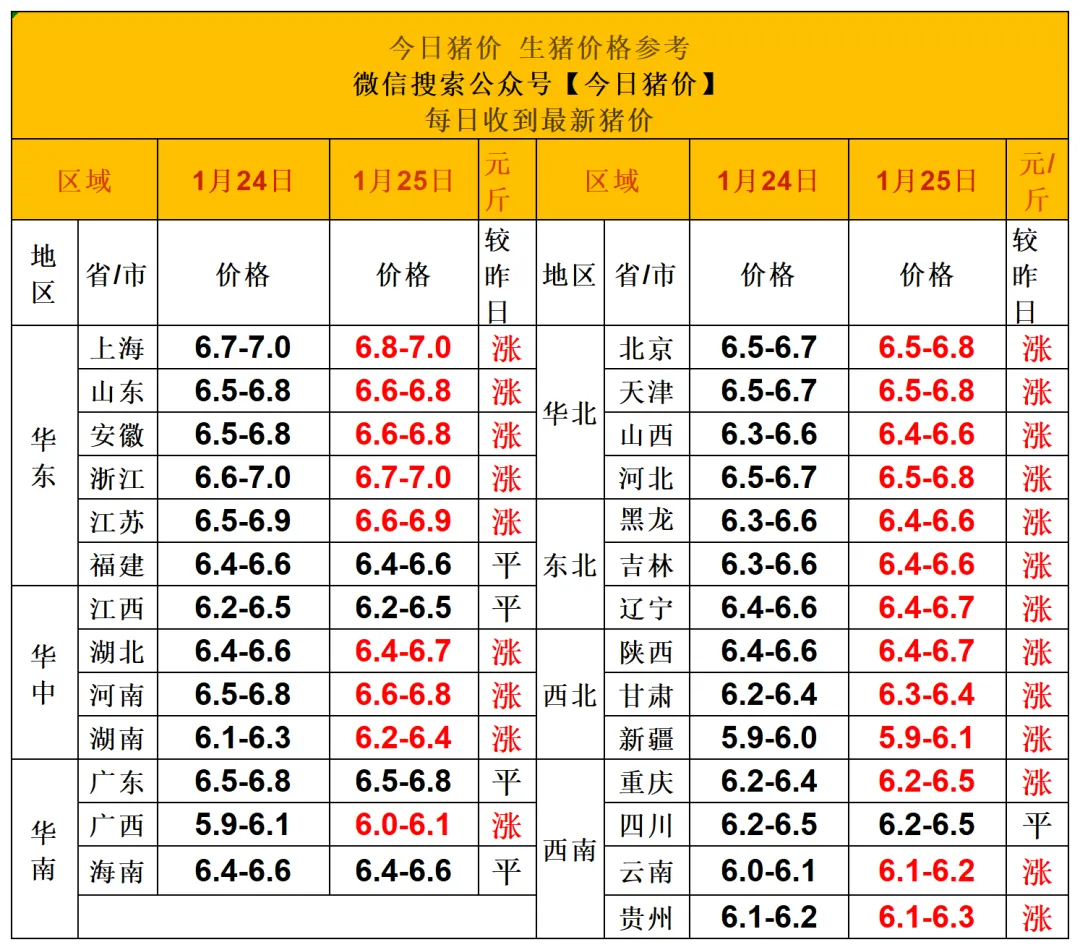 今日猪价 生猪价格参考
微信搜索公众号【今日猪价】
每日收到最新猪价

| 区域 | | 1月24日 | 1月25日 | 元/斤 | 区域 | | 1月24日 | 1月25日 | 元/斤 |
|---|---|---|---|---|---|---|---|---|---|
| 地区 | 省/市 | 价格 | 价格 | 较昨日 | 地区 | 省/市 | 价格 | 价格 | 较昨日 |
| 华东 | 上海 | 6.7-7.0 | 6.8-7.0 | 涨 | 华北 | 北京 | 6.5-6.7 | 6.5-6.8 | 涨 |
| | 山东 | 6.5-6.8 | 6.6-6.8 | 涨 | | 天津 | 6.5-6.7 | 6.5-6.8 | 涨 |
| | 安徽 | 6.5-6.8 | 6.6-6.8 | 涨 | | 山西 | 6.3-6.6 | 6.4-6.6 | 涨 |
| | 浙江 | 6.6-7.0 | 6.7-7.0 | 涨 | | 河北 | 6.5-6.7 | 6.5-6.8 | 涨 |
| | 江苏 | 6.5-6.9 | 6.6-6.9 | 涨 | 东北 | 黑龙 | 6.3-6.6 | 6.4-6.6 | 涨 |
| | 福建 | 6.4-6.6 | 6.4-6.6 | 平 | | 吉林 | 6.3-6.6 | 6.4-6.6 | 涨 |
| 华中 | 江西 | 6.2-6.5 | 6.2-6.5 | 平 | | 辽宁 | 6.4-6.6 | 6.4-6.7 | 涨 |
| | 湖北 | 6.4-6.6 | 6.4-6.7 | 涨 | 西北 | 陕西 | 6.4-6.6 | 6.4-6.7 | 涨 |
| | 河南 | 6.5-6.8 | 6.6-6.8 | 涨 | | 甘肃 | 6.2-6.4 | 6.3-6.4 | 涨 |
| | 湖南 | 6.1-6.3 | 6.2-6.4 | 涨 | | 新疆 | 5.9-6.0 | 5.9-6.1 | 涨 |
| 华南 | 广东 | 6.5-6.8 | 6.5-6.8 | 平 | 西南 | 重庆 | 6.2-6.4 | 6.2-6.5 | 涨 |
| | 广西 | 5.9-6.1 | 6.0-6.1 | 涨 | | 四川 | 6.2-6.5 | 6.2-6.5 | 平 |
| | 海南 | 6.4-6.6 | 6.4-6.6 | 平 | | 云南 | 6.0-6.1 | 6.1-6.2 | 涨 |
| | | | | | | 贵州 | 6.1-6.2 | 6.1-6.3 | 涨 |